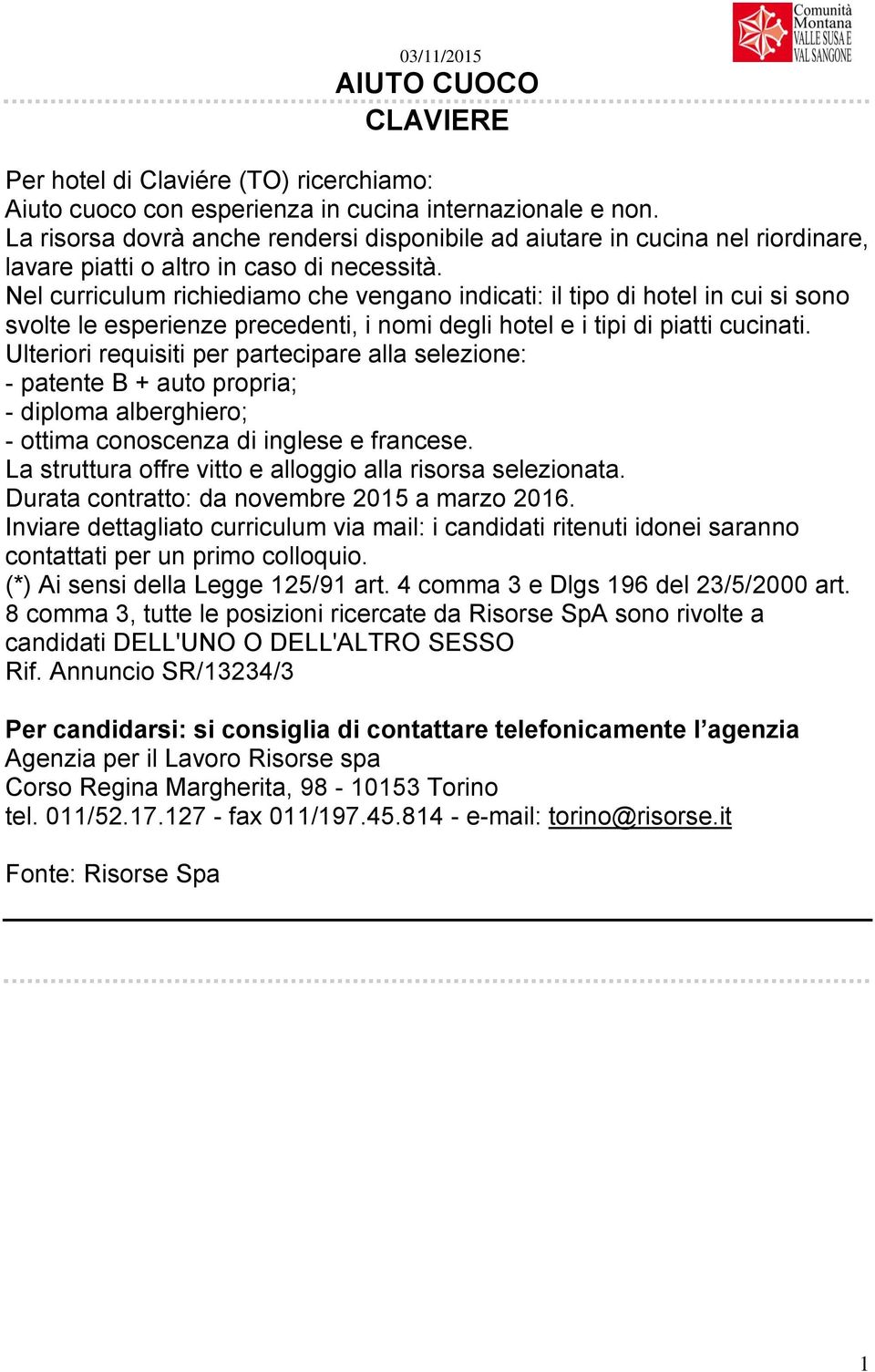 Comunità Montana VALLE SUSA E VAL SANGONE

03/11/2015

AIUTO CUOCO
CLAVIERE

Per hotel di Claviére (TO) ricerchiamo:
Aiuto cuoco con esperienza in cucina internazionale e non.
La risorsa dovrà anche rendersi disponibile ad aiutare in cucina nel riordinare, lavare piatti o altro in caso di necessità.
Nel curriculum richiediamo che vengano indicati: il tipo di hotel in cui si sono svolte le esperienze precedenti, i nomi degli hotel e i tipi di piatti cucinati.
Ulteriori requisiti per partecipare alla selezione:
- patente B + auto propria;
- diploma alberghiero;
- ottima conoscenza di inglese e francese.
La struttura offre vitto e alloggio alla risorsa selezionata.
Durata contratto: da novembre 2015 a marzo 2016.
Inviare dettagliato curriculum via mail: i candidati ritenuti idonei saranno contattati per un primo colloquio.
(*) Ai sensi della Legge 125/91 art. 4 comma 3 e Dlgs 196 del 23/5/2000 art. 8 comma 3, tutte le posizioni ricercate da Risorse SpA sono rivolte a candidati DELL'UNO O DELL'ALTRO SESSO
Rif. Annuncio SR/13234/3

Per candidarsi: si consiglia di contattare telefonicamente l’agenzia
Agenzia per il Lavoro Risorse spa
Corso Regina Margherita, 98 - 10153 Torino
tel. 011/52.17.127 - fax 011/197.45.814 - e-mail: torino@risorse.it

Fonte: Risorse Spa

1